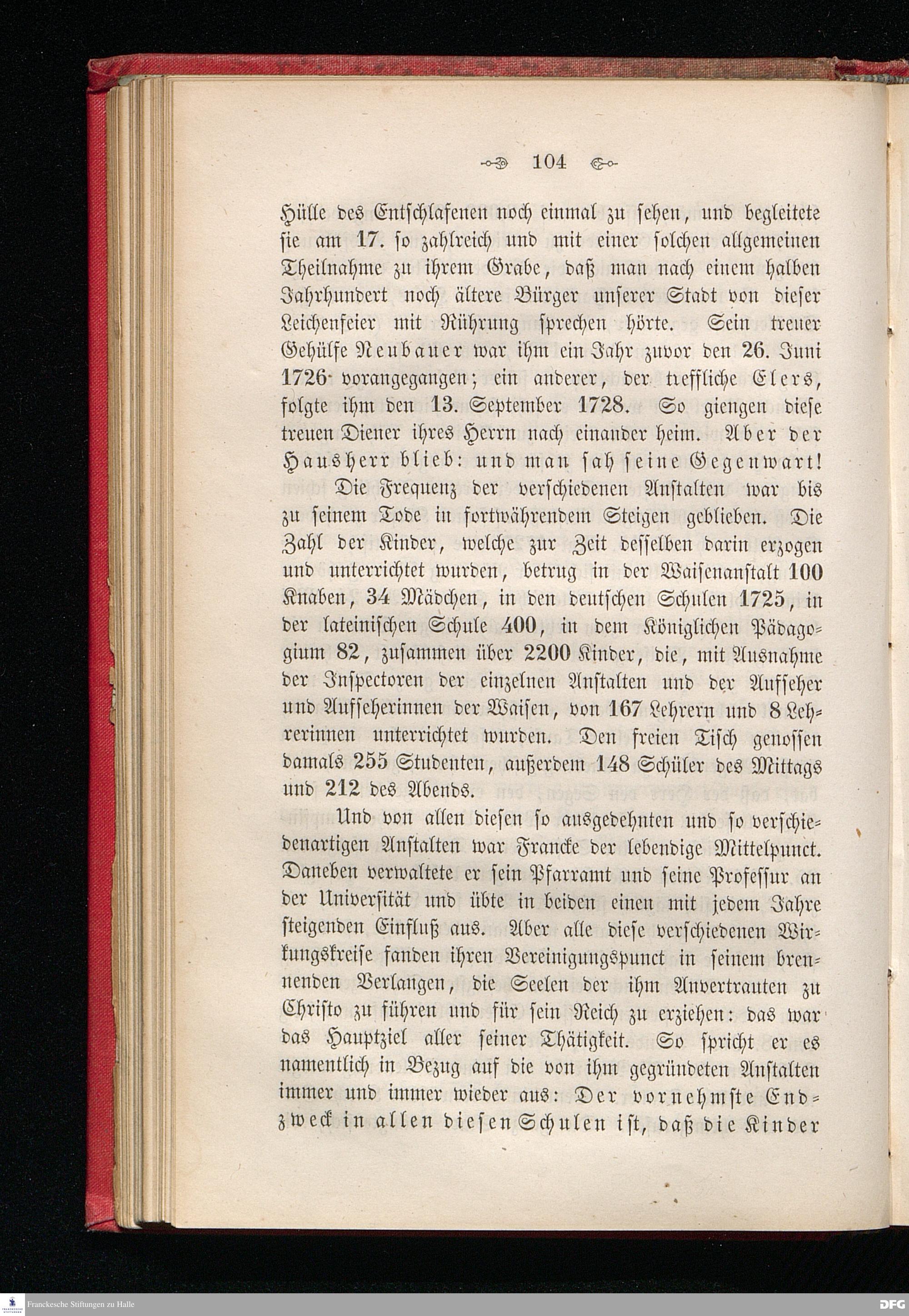 104

Hülle des Entschlafenen noch einmal zu sehen, und begleitete sie am 17. so zahlreich und mit einer solchen allgemeinen Theilnahme zu ihrem Grabe, daß man nach einem halben Jahrhundert noch ältere Bürger unserer Stadt von dieser Leichenfeier mit Rührung sprechen hörte. Sein treuer Gehülfe Neubauer war ihm ein Jahr zuvor den 26. Juni 1726 vorangegangen; ein anderer, der treffliche Elers, folgte ihm den 13. September 1728. So giengen diese treuen Diener ihres Herrn nach einander heim. Aber der Hausherr blieb: und man sah seine Gegenwart!

Die Frequenz der verschiedenen Anstalten war bis zu seinem Tode in fortwährendem Steigen geblieben. Die Zahl der Kinder, welche zur Zeit desselben darin erzogen und unterrichtet wurden, betrug in der Waisenanstalt 100 Knaben, 34 Mädchen, in den deutschen Schulen 1725, in der lateinischen Schule 400, in dem Königlichen Pädagogium 82, zusammen über 2200 Kinder, die, mit Ausnahme der Inspectoren der einzelnen Anstalten und der Aufseher und Aufseherinnen der Waisen, von 167 Lehrern und 8 Lehrerinnen unterrichtet wurden. Den freien Tisch genossen damals 255 Studenten, außerdem 148 Schüler des Mittags und 212 des Abends.

Und von allen diesen so ausgedehnten und so verschiedenartigen Anstalten war Francke der lebendige Mittelpunct. Daneben verwaltete er sein Pfarramt und seine Professur an der Universität und übte in beiden einen mit jedem Jahre steigenden Einfluß aus. Aber alle diese verschiedenen Wirkungskreise fanden ihren Vereinigungspunct in seinem brennenden Verlangen, die Seelen der ihm Anvertrauten zu Christo zu führen und für sein Reich zu erziehen: das war das Hauptziel aller seiner Thätigkeit. So spricht er es namentlich in Bezug auf die von ihm gegründeten Anstalten immer und immer wieder aus: Der vornehmste Endzweck in allen diesen Schulen ist, daß die Kinder

Franckesche Stiftungen zu Halle
DFG